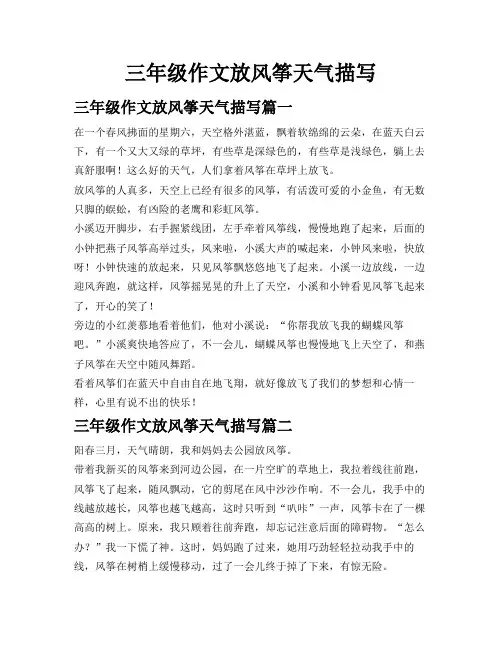 三年级作文放风筝天气描写

三年级作文放风筝天气描写篇一

在一个春风拂面的星期六，天空格外湛蓝，飘着软绵绵的云朵，在蓝天白云下，有一个又大又绿的草坪，有些草是深绿色的，有些草是浅绿色，躺上去真舒服啊！这么好的天气，人们拿着风筝在草坪上放飞。

放风筝的人真多，天空上已经有很多的风筝，有活泼可爱的小金鱼，有无数只脚的蜈蚣，有凶险的老鹰和彩虹风筝。

小溪迈开脚步，右手握紧线团，左手牵着风筝线，慢慢地跑了起来，后面的小钟把燕子风筝高举过头，风来啦，小溪大声的喊起来，小钟风来啦，快放呀！小钟快速的放起来，只见风筝飘悠悠地飞了起来。小溪一边放线，一边迎风奔跑，就这样，风筝摇晃晃的升上了天空，小溪和小钟看见风筝飞起来了，开心的笑了！

旁边的小红羡慕地看着他们，他对小溪说：“你帮我放飞我的蝴蝶风筝吧。”小溪爽快地答应了，不一会儿，蝴蝶风筝也慢慢地飞上天空了，和燕子风筝在天空中随风舞蹈。

看着风筝们在蓝天中自由自在地飞翔，就好像放飞了我们的梦想和心情一样，心里有说不出的快乐！

三年级作文放风筝天气描写篇二

阳春三月，天气晴朗，我和妈妈去公园放风筝。

带着我新买的风筝来到河边公园，在一片空旷的草地上，我拉着线往前跑，风筝飞了起来，随风飘动，它的剪尾在风中沙沙作响。不一会儿，我手中的线越放越长，风筝也越飞越高，这时只听到“叭咔”一声，风筝卡在了一棵高高的树上。原来，我只顾着往前奔跑，却忘记注意后面的障碍物。“怎么办？”我一下慌了神。这时，妈妈跑了过来，她用巧劲轻轻拉动我手中的线，风筝在树梢上缓慢移动，过了一会儿终于掉了下来，有惊无险。